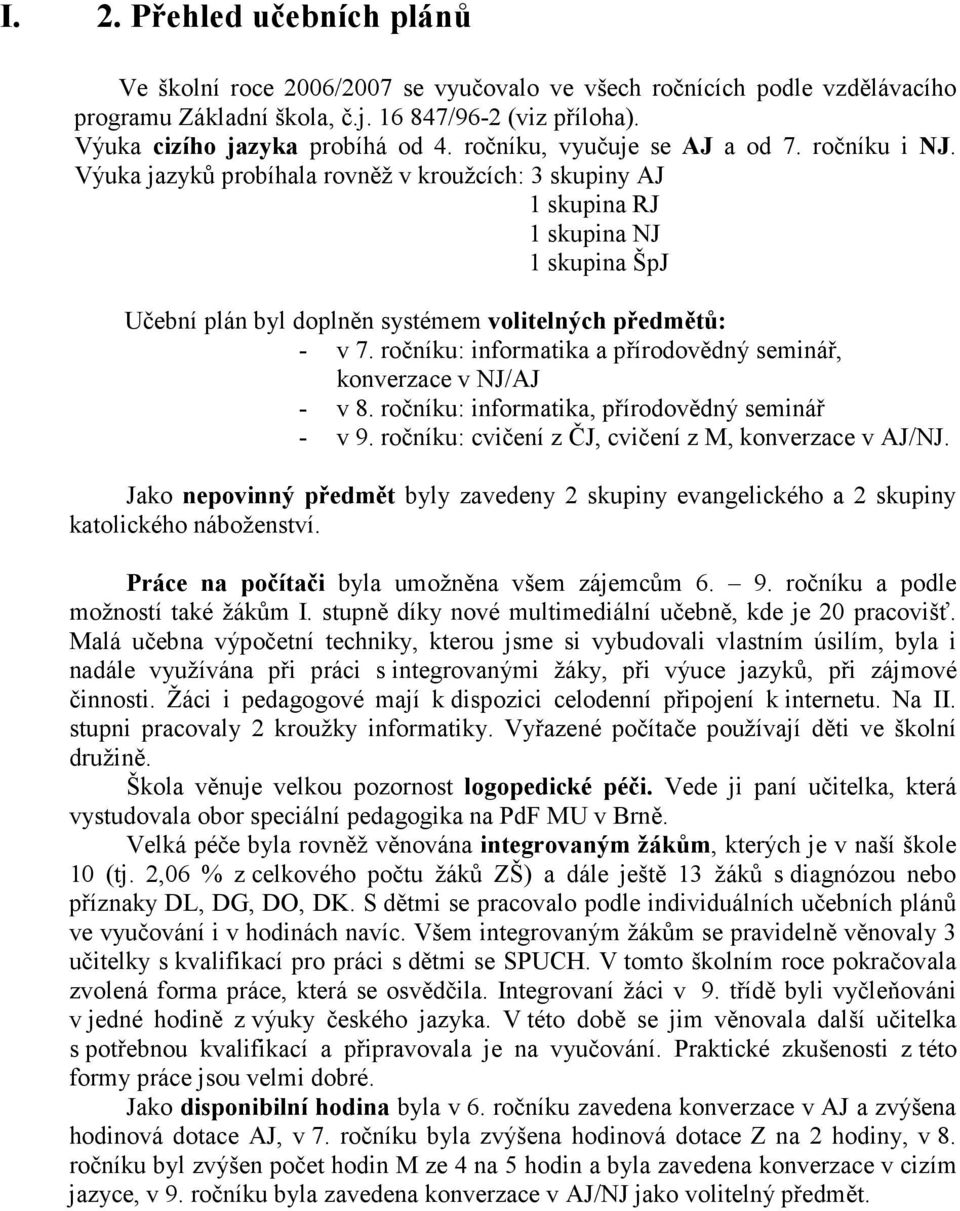 I. 2. Přehled učebních plánů

Ve školní roce 2006/2007 se vyučovalo ve všech ročnících podle vzdělávacího programu Základní škola, č.j. 16 847/96-2 (viz příloha).
Výuka cizího jazyka probíhá od 4. ročníku, vyučuje se AJ a od 7. ročníku i NJ.
Výuka jazyků probíhala rovněž v kroužcích: 3 skupiny AJ
1 skupina RJ
1 skupina NJ
1 skupina ŠpJ

Učební plán byl doplněn systémem volitelných předmětů:
- v 7. ročníku: informatika a přírodovědný seminář, konverzace v NJ/AJ
- v 8. ročníku: informatika, přírodovědný seminář
- v 9. ročníku: cvičení z ČJ, cvičení z M, konverzace v AJ/NJ.

Jako nepovinný předmět byly zavedeny 2 skupiny evangelického a 2 skupiny katolického náboženství.

Práce na počítači byla umožněna všem zájemcům 6. – 9. ročníku a podle možností také žákům I. stupně díky nové multimediální učebně, kde je 20 pracovišť. Malá učebna výpočetní techniky, kterou jsme si vybudovali vlastním úsilím, byla i nadále využívána při práci s integrovanými žáky, při výuce jazyků, při zájmové činnosti. Žáci i pedagogové mají k dispozici celodenní připojení k internetu. Na II. stupni pracovaly 2 kroužky informatiky. Vyřazené počítače používají děti ve školní družině.
Škola věnuje velkou pozornost logopedické péči. Vede ji paní učitelka, která vystudovala obor speciální pedagogika na PdF MU v Brně.
Velká péče byla rovněž věnována integrovaným žákům, kterých je v naší škole 10 (tj. 2,06 % z celkového počtu žáků ZŠ) a dále ještě 13 žáků s diagnózou nebo příznaky DL, DG, DO, DK. S dětmi se pracovalo podle individuálních učebních plánů ve vyučování i v hodinách navíc. Všem integrovaným žákům se pravidelně věnovaly 3 učitelky s kvalifikací pro práci s dětmi se SPUCH. V tomto školním roce pokračovala zvolená forma práce, která se osvědčila. Integrovaní žáci v 9. třídě byli vyčleňováni v jedné hodině z výuky českého jazyka. V této době se jim věnovala další učitelka s potřebnou kvalifikací a připravovala je na vyučování. Praktické zkušenosti z této formy práce jsou velmi dobré.
Jako disponibilní hodina byla v 6. ročníku zavedena konverzace v AJ a zvýšena hodinová dotace AJ, v 7. ročníku byla zvýšena hodinová dotace Z na 2 hodiny, v 8. ročníku byl zvýšen počet hodin M ze 4 na 5 hodin a byla zavedena konverzace v cizím jazyce, v 9. ročníku byla zavedena konverzace v AJ/NJ jako volitelný předmět.